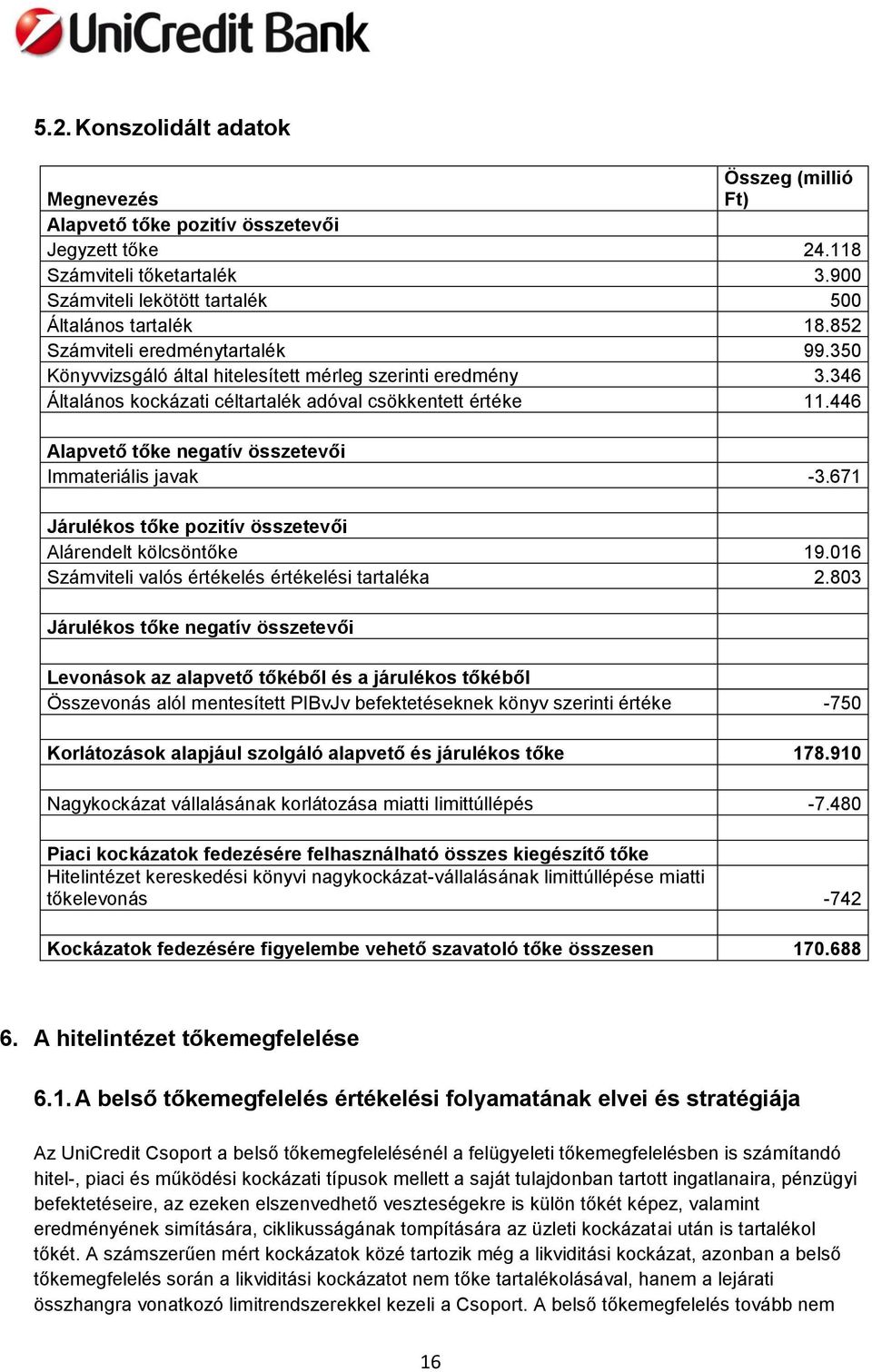 UniCredit Bank

5.2. Konszolidált adatok

| Megnevezés | Összeg (millió Ft) |
|---|---|
| Alapvető tőke pozitív összetevői | |
| Jegyzett tőke | 24.118 |
| Számviteli tőketartalék | 3.900 |
| Számviteli lekötött tartalék | 500 |
| Általános tartalék | 18.852 |
| Számviteli eredménytartalék | 99.350 |
| Könyvvizsgáló által hitelesített mérleg szerinti eredmény | 3.346 |
| Általános kockázati céltartalék adóval csökkentett értéke | 11.446 |
| | |
| Alapvető tőke negatív összetevői | |
| Immateriális javak | -3.671 |
| | |
| Járulékos tőke pozitív összetevői | |
| Alárendelt kölcsöntőke | 19.016 |
| Számviteli valós értékelés értékelési tartaléka | 2.803 |
| | |
| Járulékos tőke negatív összetevői | |
| | |
| Levonások az alapvető tőkéből és a járulékos tőkéből | |
| Összevonás alól mentesített PIBvJv befektetéseknek könyv szerinti értéke | -750 |
| | |
| Korlátozások alapjául szolgáló alapvető és járulékos tőke | 178.910 |
| | |
| Nagykockázat vállalásának korlátozása miatti limittúllépés | -7.480 |
| | |
| Piaci kockázatok fedezésére felhasználható összes kiegészítő tőke | |
| Hitelintézet kereskedési könyvi nagykockázat-vállalásának limittúllépése miatti tőkelevonás | -742 |
| | |
| Kockázatok fedezésére figyelembe vehető szavatoló tőke összesen | 170.688 |

6. A hitelintézet tőkemegfelelése

6.1. A belső tőkemegfelelés értékelési folyamatának elvei és stratégiája

Az UniCredit Csoport a belső tőkemegfelelésénél a felügyeleti tőkemegfelelésben is számítandó hitel-, piaci és működési kockázati típusok mellett a saját tulajdonban tartott ingatlanaira, pénzügyi befektetéseire, az ezeken elszenvedhető veszteségekre is külön tőkét képez, valamint eredményének simítására, ciklikusságának tompítására az üzleti kockázatai után is tartalékol tőkét. A számszerűen mért kockázatok közé tartozik még a likviditási kockázat, azonban a belső tőkemegfelelés során a likviditási kockázatot nem tőke tartalékolásával, hanem a lejárati összhangra vonatkozó limitrendszerekkel kezeli a Csoport. A belső tőkemegfelelés tovább nem

16